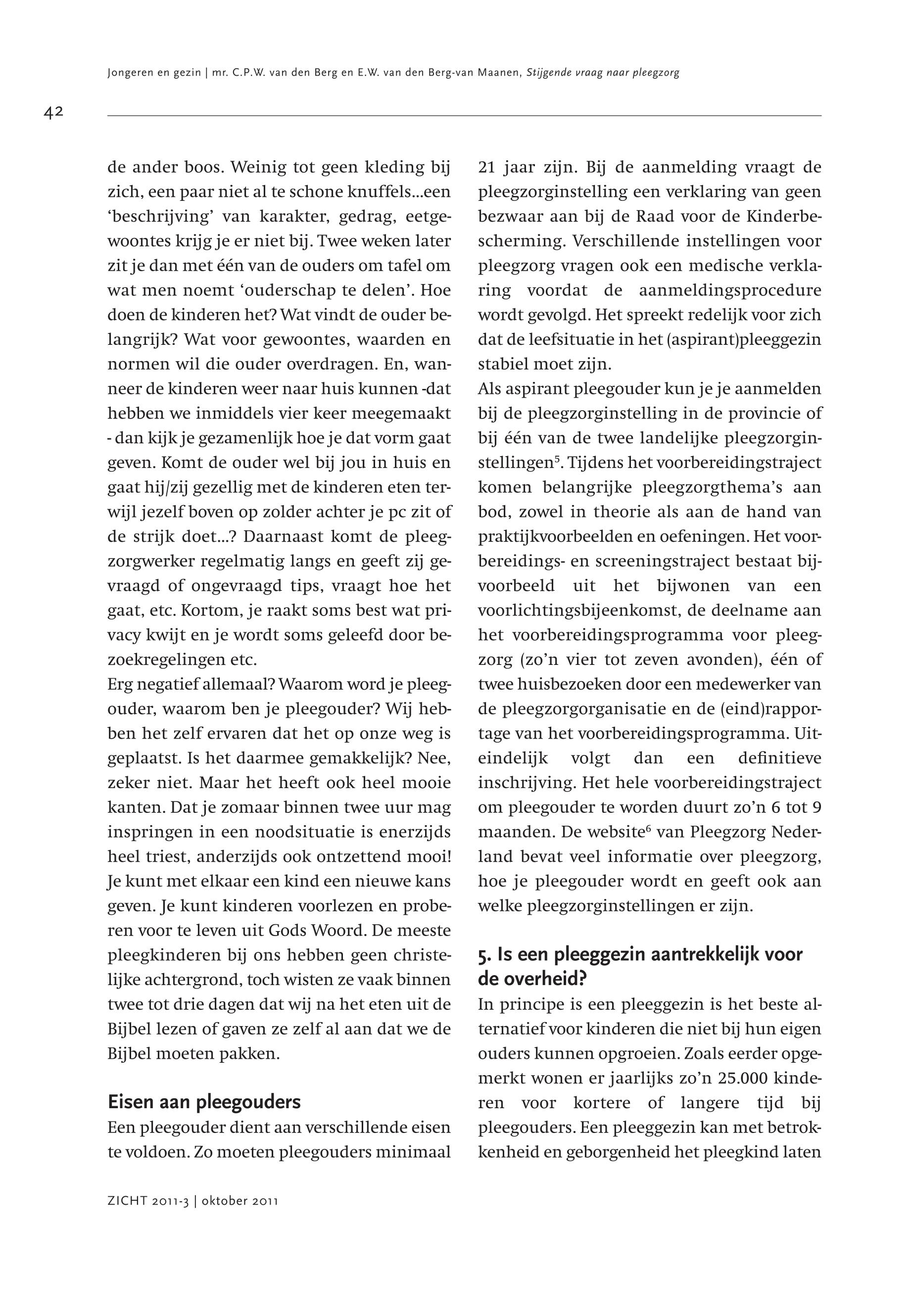 Jongeren en gezin | mr. C.P.W. van den Berg en E.W. van den Berg-van Maanen, Stijgende vraag naar pleegzorg

42

de ander boos. Weinig tot geen kleding bij zich, een paar niet al te schone knuffels...een 'beschrijving' van karakter, gedrag, eetgewoontes krijg je er niet bij. Twee weken later zit je dan met één van de ouders om tafel om wat men noemt 'ouderschap te delen'. Hoe doen de kinderen het? Wat vindt de ouder belangrijk? Wat voor gewoontes, waarden en normen wil die ouder overdragen. En, wanneer de kinderen weer naar huis kunnen -dat hebben we inmiddels vier keer meegemaakt - dan kijk je gezamenlijk hoe je dat vorm gaat geven. Komt de ouder wel bij jou in huis en gaat hij/zij gezellig met de kinderen eten terwijl jezelf boven op zolder achter je pc zit of de strijk doet...? Daarnaast komt de pleegzorgwerker regelmatig langs en geeft zij gevraagd of ongevraagd tips, vraagt hoe het gaat, etc. Kortom, je raakt soms best wat privacy kwijt en je wordt soms geleefd door bezoekregelingen etc.
Erg negatief allemaal? Waarom word je pleegouder, waarom ben je pleegouder? Wij hebben het zelf ervaren dat het op onze weg is geplaatst. Is het daarmee gemakkelijk? Nee, zeker niet. Maar het heeft ook heel mooie kanten. Dat je zomaar binnen twee uur mag inspringen in een noodsituatie is enerzijds heel triest, anderzijds ook ontzettend mooi! Je kunt met elkaar een kind een nieuwe kans geven. Je kunt kinderen voorlezen en proberen voor te leven uit Gods Woord. De meeste pleegkinderen bij ons hebben geen christelijke achtergrond, toch wisten ze vaak binnen twee tot drie dagen dat wij na het eten uit de Bijbel lezen of gaven ze zelf al aan dat we de Bijbel moeten pakken.

Eisen aan pleegouders
Een pleegouder dient aan verschillende eisen te voldoen. Zo moeten pleegouders minimaal 21 jaar zijn. Bij de aanmelding vraagt de pleegzorginstelling een verklaring van geen bezwaar aan bij de Raad voor de Kinderbescherming. Verschillende instellingen voor pleegzorg vragen ook een medische verklaring voordat de aanmeldingsprocedure wordt gevolgd. Het spreekt redelijk voor zich dat de leefsituatie in het (aspirant)pleeggezin stabiel moet zijn.
Als aspirant pleegouder kun je je aanmelden bij de pleegzorginstelling in de provincie of bij één van de twee landelijke pleegzorginstellingen$^5$. Tijdens het voorbereidingstraject komen belangrijke pleegzorgthema's aan bod, zowel in theorie als aan de hand van praktijkvoorbeelden en oefeningen. Het voorbereidings- en screeningstraject bestaat bijvoorbeeld uit het bijwonen van een voorlichtingsbijeenkomst, de deelname aan het voorbereidingsprogramma voor pleegzorg (zo'n vier tot zeven avonden), één of twee huisbezoeken door een medewerker van de pleegzorgorganisatie en de (eind)rapportage van het voorbereidingsprogramma. Uiteindelijk volgt dan een definitieve inschrijving. Het hele voorbereidingstraject om pleegouder te worden duurt zo'n 6 tot 9 maanden. De website$^6$ van Pleegzorg Nederland bevat veel informatie over pleegzorg, hoe je pleegouder wordt en geeft ook aan welke pleegzorginstellingen er zijn.

5. Is een pleeggezin aantrekkelijk voor de overheid?
In principe is een pleeggezin is het beste alternatief voor kinderen die niet bij hun eigen ouders kunnen opgroeien. Zoals eerder opgemerkt wonen er jaarlijks zo'n 25.000 kinderen voor kortere of langere tijd bij pleegouders. Een pleeggezin kan met betrokkenheid en geborgenheid het pleegkind laten

ZICHT 2011-3 | oktober 2011